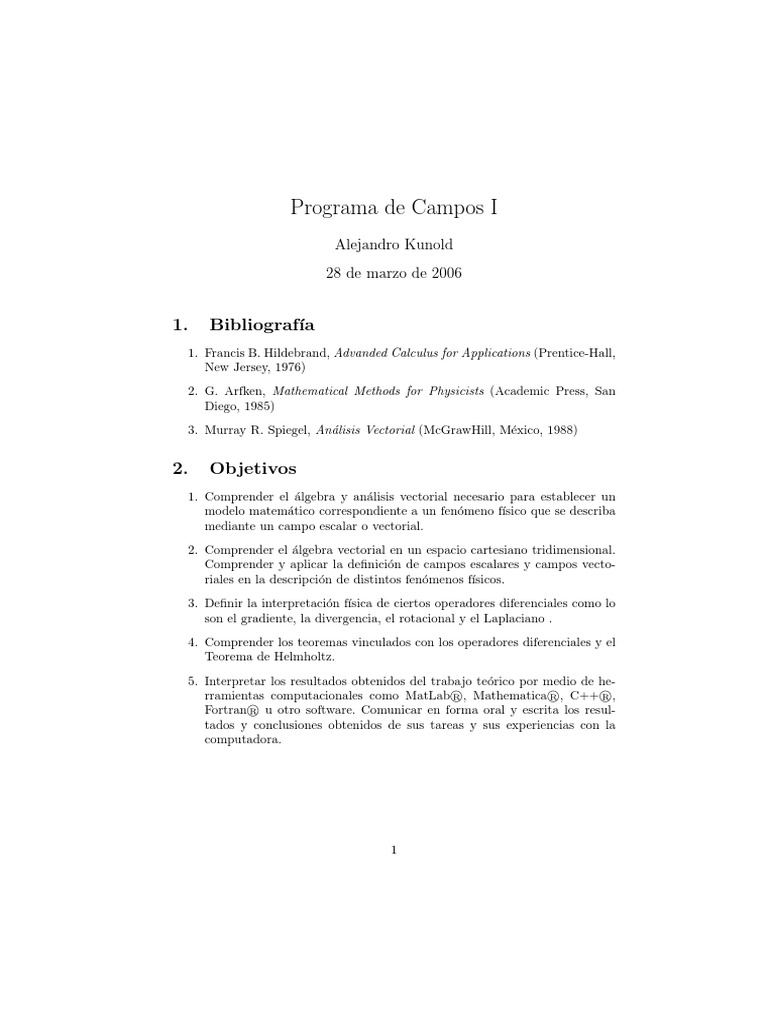 Programa de Campos I

Alejandro Kunold

28 de marzo de 2006

1. Bibliografía

1. Francis B. Hildebrand, Advanded Calculus for Applications (Prentice-Hall, New Jersey, 1976)

2. G. Arfken, Mathematical Methods for Physicists (Academic Press, San Diego, 1985)

3. Murray R. Spiegel, Análisis Vectorial (McGrawHill, México, 1988)

2. Objetivos

1. Comprender el álgebra y análisis vectorial necesario para establecer un modelo matemático correspondiente a un fenómeno físico que se describa mediante un campo escalar o vectorial.

2. Comprender el álgebra vectorial en un espacio cartesiano tridimensional. Comprender y aplicar la definición de campos escalares y campos vectoriales en la descripción de distintos fenómenos físicos.

3. Definir la interpretación física de ciertos operadores diferenciales como lo son el gradiente, la divergencia, el rotacional y el Laplaciano .

4. Comprender los teoremas vinculados con los operadores diferenciales y el Teorema de Helmholtz.

5. Interpretar los resultados obtenidos del trabajo teórico por medio de herramientas computacionales como MatLab®, Mathematica®, C++®, Fortran® u otro software. Comunicar en forma oral y escrita los resultados y conclusiones obtenidos de sus tareas y sus experiencias con la computadora.

1